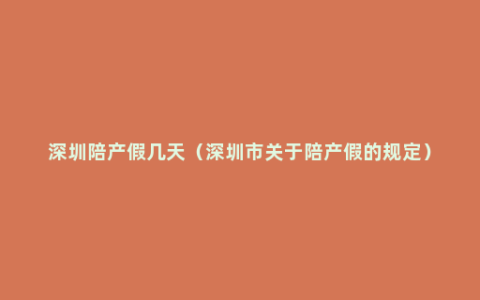 深圳陪产假几天（深圳市关于陪产假的规定）